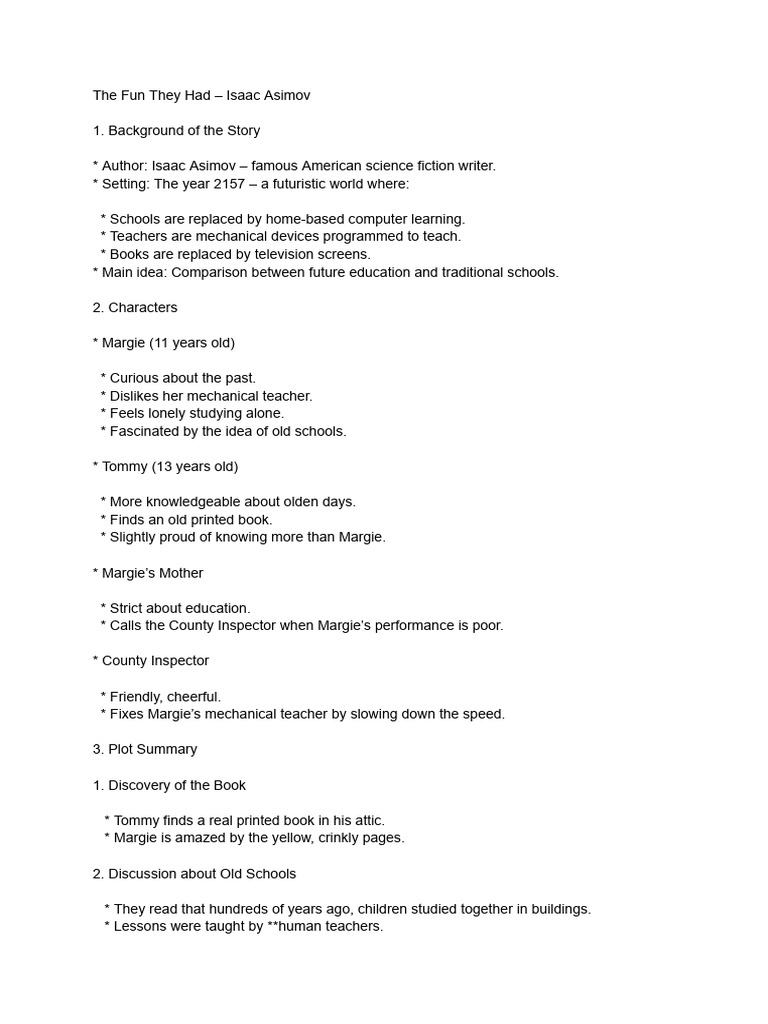 The Fun They Had – Isaac Asimov

1. Background of the Story

* Author: Isaac Asimov – famous American science fiction writer.
* Setting: The year 2157 – a futuristic world where:

* Schools are replaced by home-based computer learning.
* Teachers are mechanical devices programmed to teach.
* Books are replaced by television screens.
* Main idea: Comparison between future education and traditional schools.

2. Characters

* Margie (11 years old)

* Curious about the past.
* Dislikes her mechanical teacher.
* Feels lonely studying alone.
* Fascinated by the idea of old schools.

* Tommy (13 years old)

* More knowledgeable about olden days.
* Finds an old printed book.
* Slightly proud of knowing more than Margie.

* Margie's Mother

* Strict about education.
* Calls the County Inspector when Margie's performance is poor.

* County Inspector

* Friendly, cheerful.
* Fixes Margie's mechanical teacher by slowing down the speed.

3. Plot Summary

1. Discovery of the Book

* Tommy finds a real printed book in his attic.
* Margie is amazed by the yellow, crinkly pages.

2. Discussion about Old Schools

* They read that hundreds of years ago, children studied together in buildings.
* Lessons were taught by **human teachers.